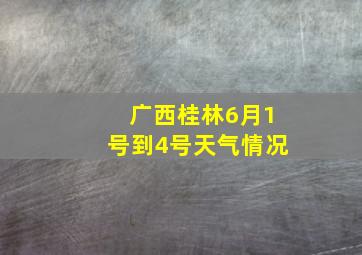 广西桂林6月1号到4号天气情况